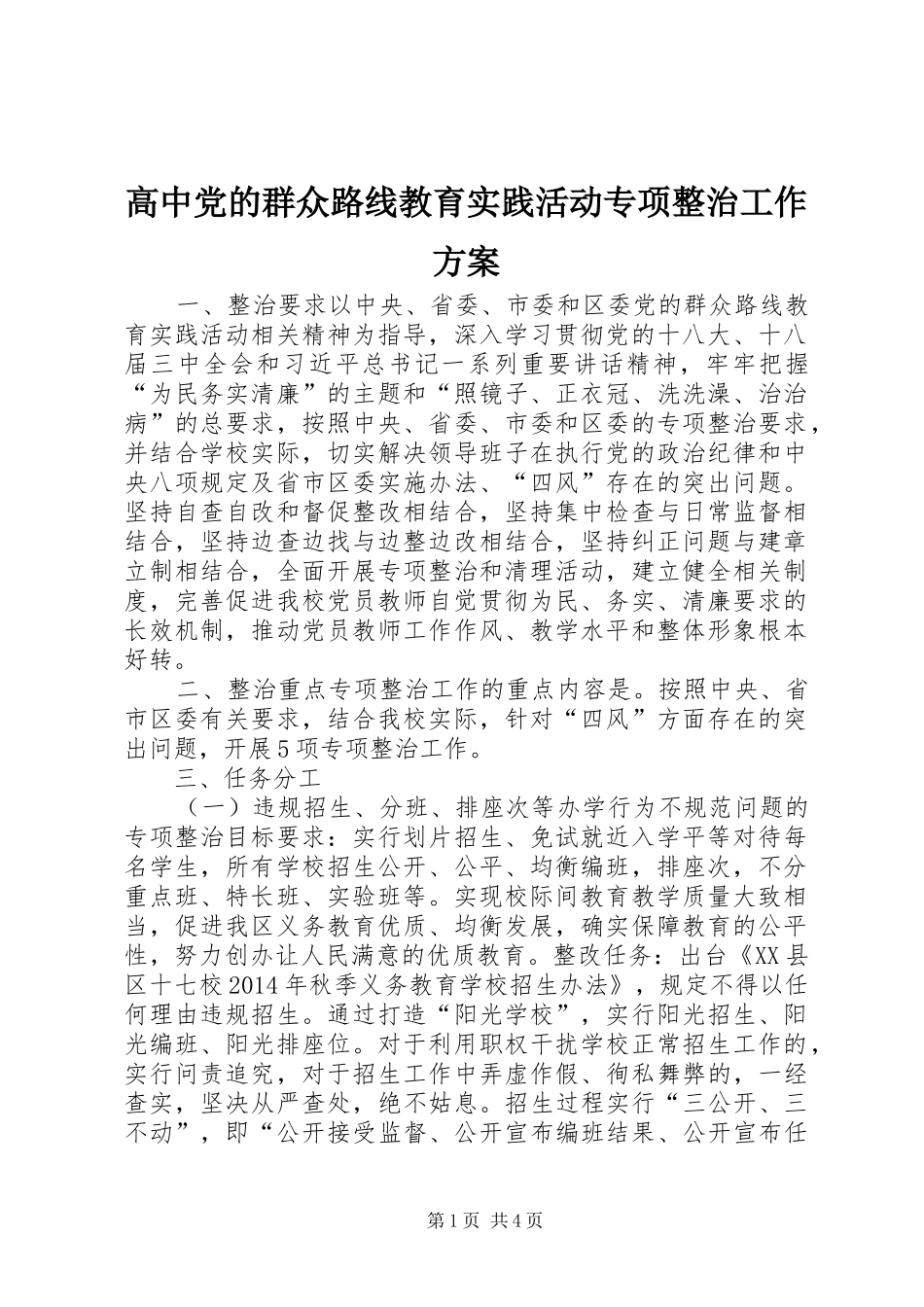 高中党的群众路线教育实践活动专项整治工作方案

一、整治要求以中央、省委、市委和区委党的群众路线教育实践活动相关精神为指导，深入学习贯彻党的十八大、十八届三中全会和习近平总书记一系列重要讲话精神，牢牢把握“为民务实清廉”的主题和“照镜子、正衣冠、洗洗澡、治治病”的总要求，按照中央、省委、市委和区委的专项整治要求，并结合学校实际，切实解决领导班子在执行党的政治纪律和中央八项规定及省市区委实施办法、“四风”存在的突出问题。坚持自查自改和督促整改相结合，坚持集中检查与日常监督相结合，坚持边查边找与边整边改相结合，坚持纠正问题与建章立制相结合，全面开展专项整治和清理活动，建立健全相关制度，完善促进我校党员教师自觉贯彻为民、务实、清廉要求的长效机制，推动党员教师工作作风、教学水平和整体形象根本好转。

二、整治重点专项整治工作的重点内容是。按照中央、省市区委有关要求，结合我校实际，针对“四风”方面存在的突出问题，开展5项专项整治工作。

三、任务分工

（一）违规招生、分班、排座次等办学行为不规范问题的专项整治目标要求：实行划片招生、免试就近入学平等对待每名学生，所有学校招生公开、公平、均衡编班，排座次，不分重点班、特长班、实验班等。实现校际间教育教学质量大致相当，促进我区义务教育优质、均衡发展，确实保障教育的公平性，努力创办让人民满意的优质教育。整改任务：出台《XX县区十七校2014年秋季义务教育学校招生办法》，规定不得以任何理由违规招生。通过打造“阳光学校”，实行阳光招生、阳光编班、阳光排座位。对于利用职权干扰学校正常招生工作的，实行问责追究，对于招生工作中弄虚作假、徇私舞弊的，一经查实，坚决从严查处，绝不姑息。招生过程实行“三公开、三不动”，即“公开接受监督、公开宣布编班结果、公开宣布任

第1页 共4页